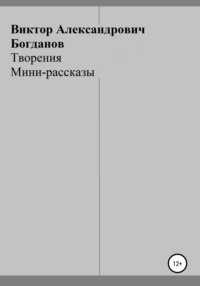 Виктор Александрович Богданов
Творения
Мини-рассказы

12+